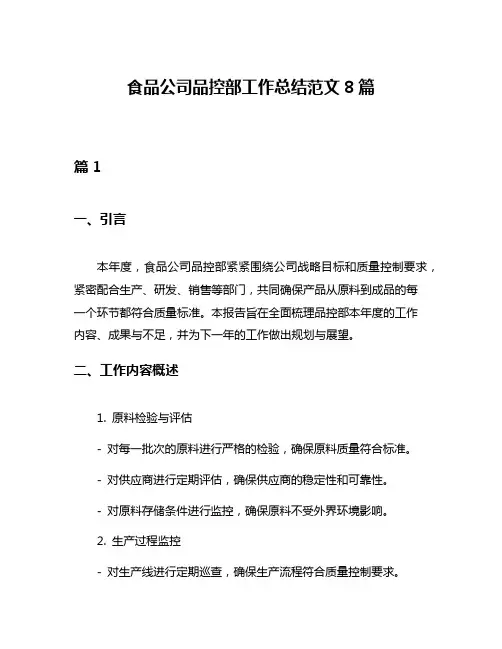 食品公司品控部工作总结范文 8 篇

篇 1

一、引言

本年度，食品公司品控部紧紧围绕公司战略目标和质量控制要求，紧密配合生产、研发、销售等部门，共同确保产品从原料到成品的每一个环节都符合质量标准。本报告旨在全面梳理品控部本年度的工作内容、成果与不足，并为下一年的工作做出规划与展望。

二、工作内容概述

1. 原料检验与评估

- 对每一批次的原料进行严格的检验，确保原料质量符合标准。

- 对供应商进行定期评估，确保供应商的稳定性和可靠性。

- 对原料存储条件进行监控，确保原料不受外界环境影响。

2. 生产过程监控

- 对生产线进行定期巡查，确保生产流程符合质量控制要求。